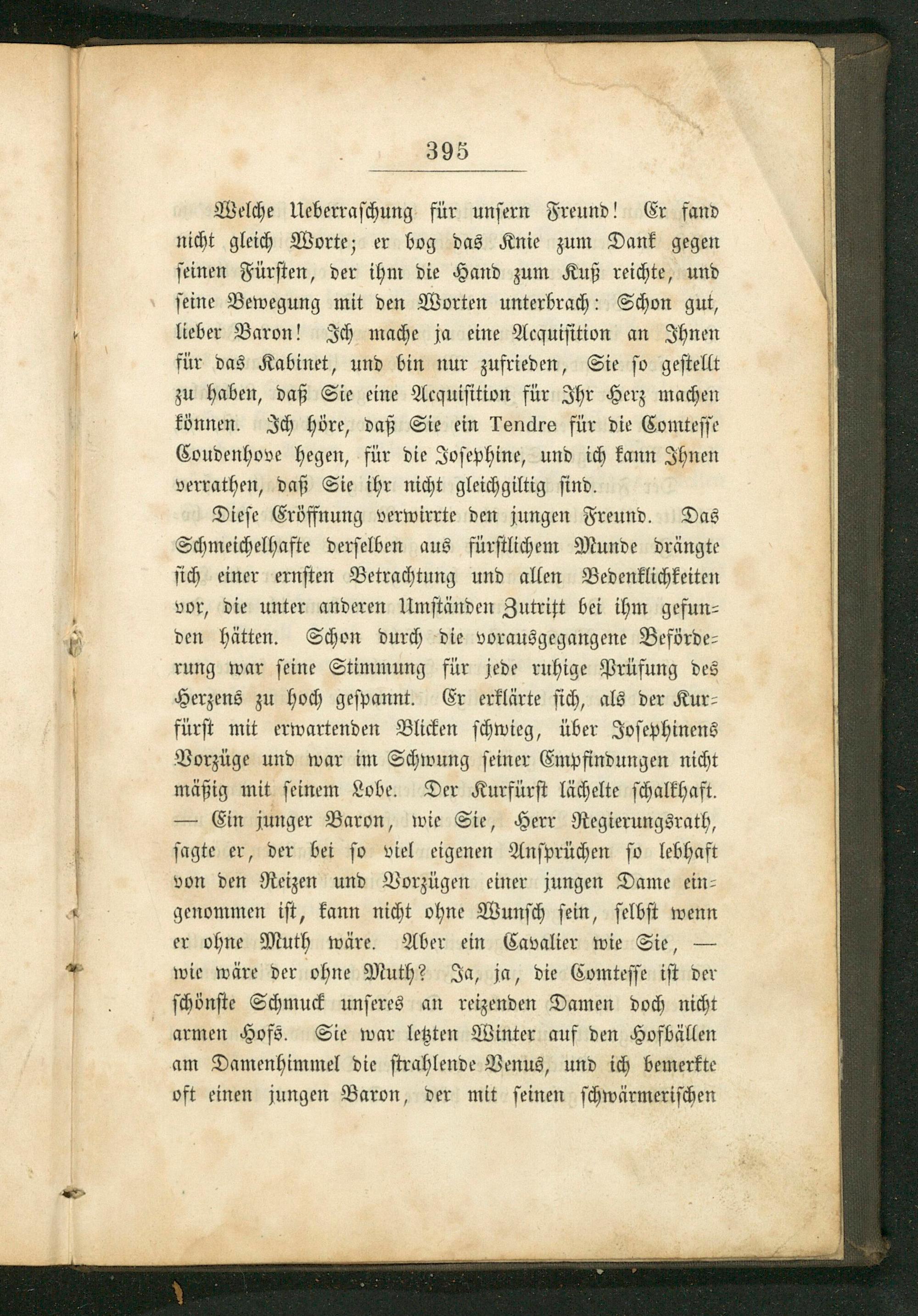 395

Welche Ueberraschung für unsern Freund! Er fand nicht gleich Worte; er bog das Knie zum Dank gegen seinen Fürsten, der ihm die Hand zum Kuß reichte, und seine Bewegung mit den Worten unterbrach: Schon gut, lieber Baron! Ich mache ja eine Acquisition an Ihnen für das Kabinet, und bin nur zufrieden, Sie so gestellt zu haben, daß Sie eine Acquisition für Ihr Herz machen können. Ich höre, daß Sie ein Tendre für die Comtesse Coudenhove hegen, für die Josephine, und ich kann Ihnen verrathen, daß Sie ihr nicht gleichgiltig sind.

Diese Eröffnung verwirrte den jungen Freund. Das Schmeichelhafte derselben aus fürstlichem Munde drängte sich einer ernsten Betrachtung und allen Bedenklichkeiten vor, die unter anderen Umständen Zutritt bei ihm gefunden hätten. Schon durch die vorausgegangene Beförderung war seine Stimmung für jede ruhige Prüfung des Herzens zu hoch gespannt. Er erklärte sich, als der Kurfürst mit erwartenden Blicken schwieg, über Josephinens Vorzüge und war im Schwung seiner Empfindungen nicht mäßig mit seinem Lobe. Der Kurfürst lächelte schalkhaft. — Ein junger Baron, wie Sie, Herr Regierungsrath, sagte er, der bei so viel eigenen Ansprüchen so lebhaft von den Reizen und Vorzügen einer jungen Dame eingenommen ist, kann nicht ohne Wunsch sein, selbst wenn er ohne Muth wäre. Aber ein Cavalier wie Sie, — wie wäre der ohne Muth? Ja, ja, die Comtesse ist der schönste Schmuck unseres an reizenden Damen doch nicht armen Hofs. Sie war letzten Winter auf den Hofbällen am Damenhimmel die strahlende Venus, und ich bemerkte oft einen jungen Baron, der mit seinen schwärmerischen